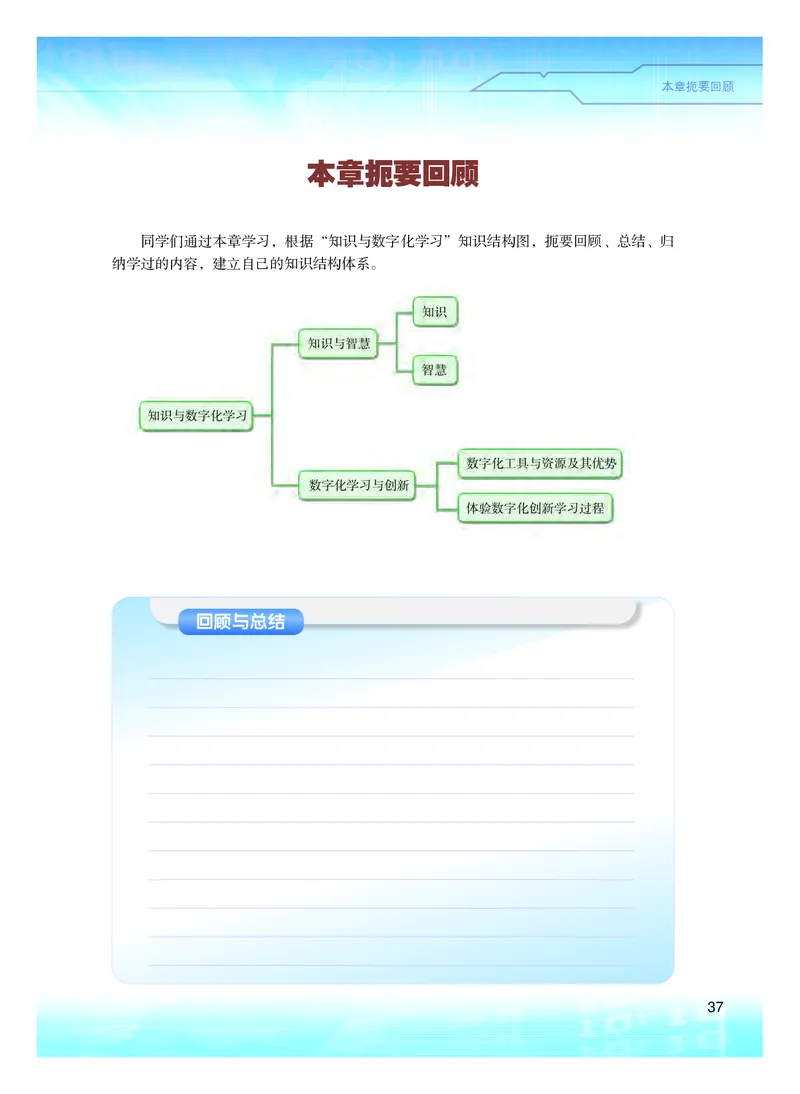 本章扼要回顾

本章扼要回顾

同学们通过本章学习，根据“知识与数字化学习”知识结构图，扼要回顾、总结、归纳学过的内容，建立自己的知识结构体系。

知识与数字化学习

知识与智慧

知识

智慧

数字化学习与创新

数字化工具与资源及其优势

体验数字化创新学习过程

回顾与总结

37